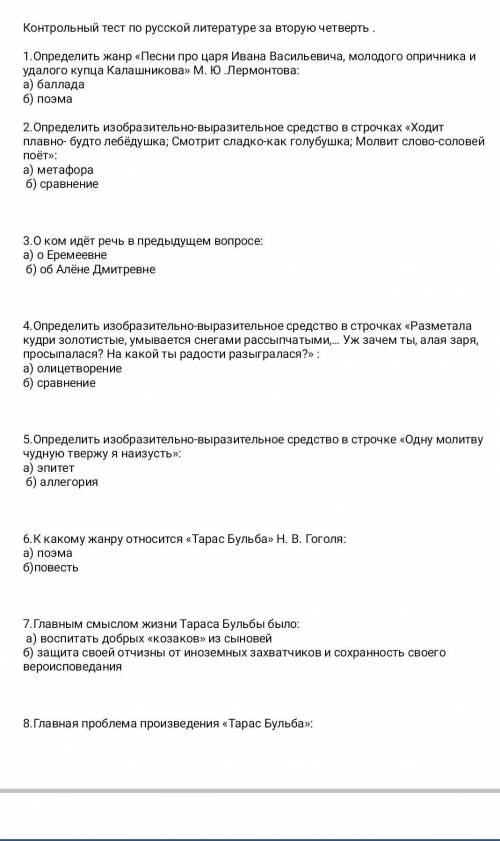 Контрольный тест по русской литературе за вторую четверть .

1.Определить жанр «Песни про царя Ивана Васильевича, молодого опричника и удалого купца Калашникова» М. Ю .Лермонтова:
а) баллада
б) поэма

2.Определить изобразительно-выразительное средство в строчках «Ходит плавно- будто лебёдушка; Смотрит сладко-как голубушка; Молвит слово-соловей поёт»:
а) метафора
б) сравнение

3.О ком идёт речь в предыдущем вопросе:
а) о Еремеевне
б) об Алёне Дмитревне

4.Определить изобразительно-выразительное средство в строчках «Разметала кудри золотистые, умывается снегами рассыпчатыми,... Уж зачем ты, алая заря, просыпалася? На какой ты радости разыгралася?» :
а) олицетворение
б) сравнение

5.Определить изобразительно-выразительное средство в строчке «Одну молитву чудную твержу я наизусть»:
а) эпитет
б) аллегория

6.К какому жанру относится «Тарас Бульба» Н. В. Гоголя:
а) поэма
б)повесть

7.Главным смыслом жизни Тараса Бульбы было:
а) воспитать добрых «козаков» из сыновей
б) защита своей отчизны от иноземных захватчиков и сохранность своего вероисповедания

8.Главная проблема произведения «Тарас Бульба»: